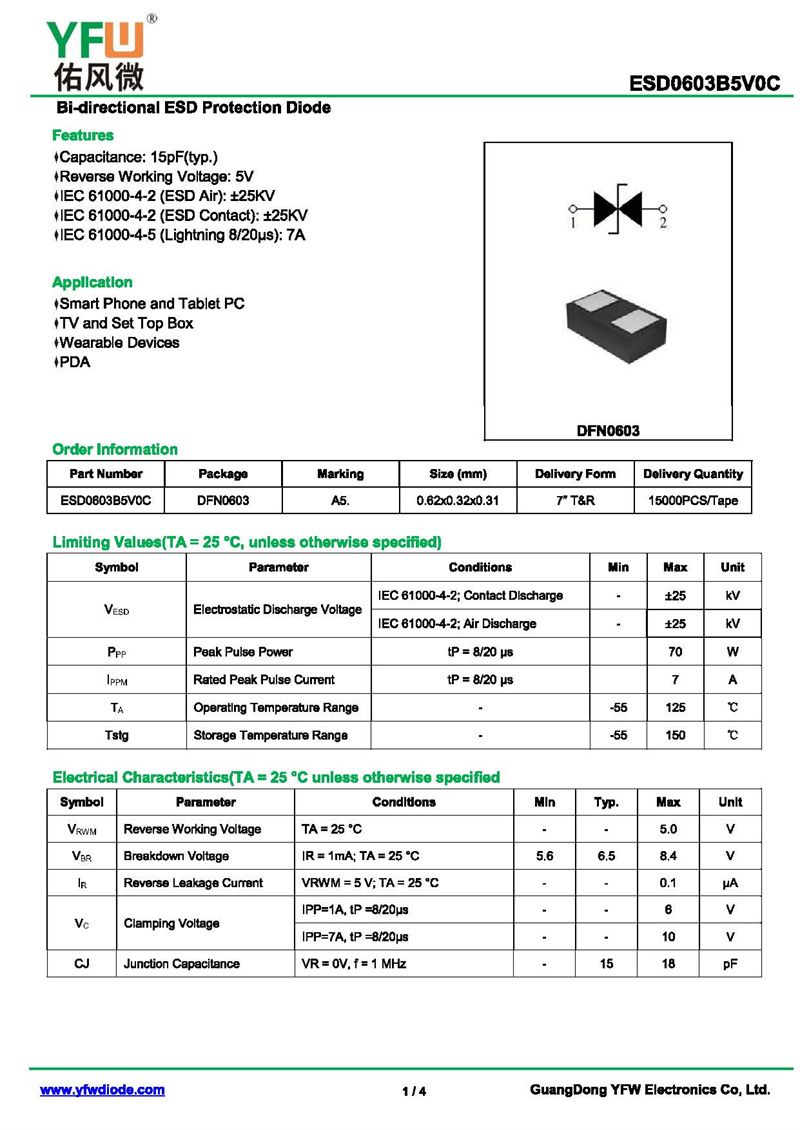 YFW®
佑风微

ESD0603B5V0C

Bi-directional ESD Protection Diode

Features
♦Capacitance: 15pF(typ.)
♦Reverse Working Voltage: 5V
♦IEC 61000-4-2 (ESD Air): ±25KV
♦IEC 61000-4-2 (ESD Contact): ±25KV
♦IEC 61000-4-5 (Lightning 8/20μs): 7A

Application
♦Smart Phone and Tablet PC
♦TV and Set Top Box
♦Wearable Devices
♦PDA

1 2

DFN0603

Order Information

| Part Number | Package | Marking | Size (mm) | Delivery Form | Delivery Quantity |
|---|---|---|---|---|---|
| ESD0603B5V0C | DFN0603 | A5. | 0.62x0.32x0.31 | 7" T&R | 15000PCS/Tape |

Limiting Values(TA = 25 °C, unless otherwise specified)

| Symbol | Parameter | Conditions | Min | Max | Unit |
|---|---|---|---|---|---|
| $V_{ESD}$ | Electrostatic Discharge Voltage | IEC 61000-4-2; Contact Discharge | - | ±25 | kV |
| | | IEC 61000-4-2; Air Discharge | - | ±25 | kV |
| $P_{PP}$ | Peak Pulse Power | tP = 8/20 μs | | 70 | W |
| $I_{PPM}$ | Rated Peak Pulse Current | tP = 8/20 μs | | 7 | A |
| $T_A$ | Operating Temperature Range | - | -55 | 125 | ℃ |
| Tstg | Storage Temperature Range | - | -55 | 150 | ℃ |

Electrical Characteristics(TA = 25 °C unless otherwise specified

| Symbol | Parameter | Conditions | Min | Typ. | Max | Unit |
|---|---|---|---|---|---|---|
| $V_{RWM}$ | Reverse Working Voltage | TA = 25 °C | - | - | 5.0 | V |
| $V_{BR}$ | Breakdown Voltage | IR = 1mA; TA = 25 °C | 5.6 | 6.5 | 8.4 | V |
| $I_R$ | Reverse Leakage Current | VRWM = 5 V; TA = 25 °C | - | - | 0.1 | μA |
| $V_C$ | Clamping Voltage | IPP=1A, tP =8/20μs | - | - | 6 | V |
| | | IPP=7A, tP =8/20μs | - | - | 10 | V |
| CJ | Junction Capacitance | VR = 0V, f = 1 MHz | - | 15 | 18 | pF |

www.yfwdiode.com 1 / 4 GuangDong YFW Electronics Co, Ltd.